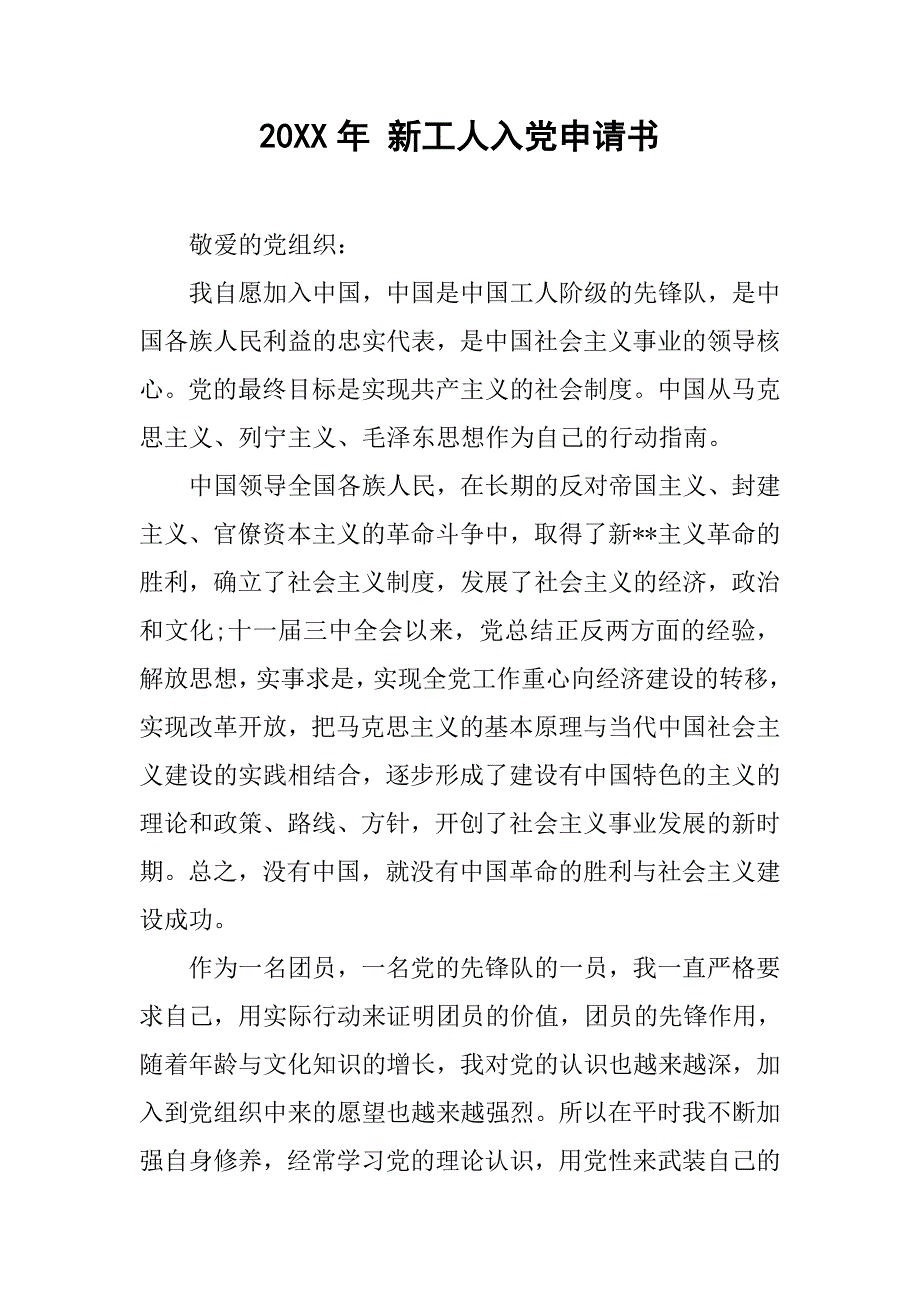 20XX 年 新工人入党申请书

敬爱的党组织：

我自愿加入中国，中国是中国工人阶级的先锋队，是中国各族人民利益的忠实代表，是中国社会主义事业的领导核心。党的最终目标是实现共产主义的社会制度。中国从马克思主义、列宁主义、毛泽东思想作为自己的行动指南。

中国领导全国各族人民，在长期的反对帝国主义、封建主义、官僚资本主义的革命斗争中，取得了新**主义革命的胜利，确立了社会主义制度，发展了社会主义的经济，政治和文化;十一届三中全会以来，党总结正反两方面的经验，解放思想，实事求是，实现全党工作重心向经济建设的转移，实现改革开放，把马克思主义的基本原理与当代中国社会主义建设的实践相结合，逐步形成了建设有中国特色的主义的理论和政策、路线、方针，开创了社会主义事业发展的新时期。总之，没有中国，就没有中国革命的胜利与社会主义建设成功。

作为一名团员，一名党的先锋队的一员，我一直严格要求自己，用实际行动来证明团员的价值，团员的先锋作用，随着年龄与文化知识的增长，我对党的认识也越来越深，加入到党组织中来的愿望也越来越强烈。所以在平时我不断加强自身修养，经常学习党的理论认识，用党性来武装自己的